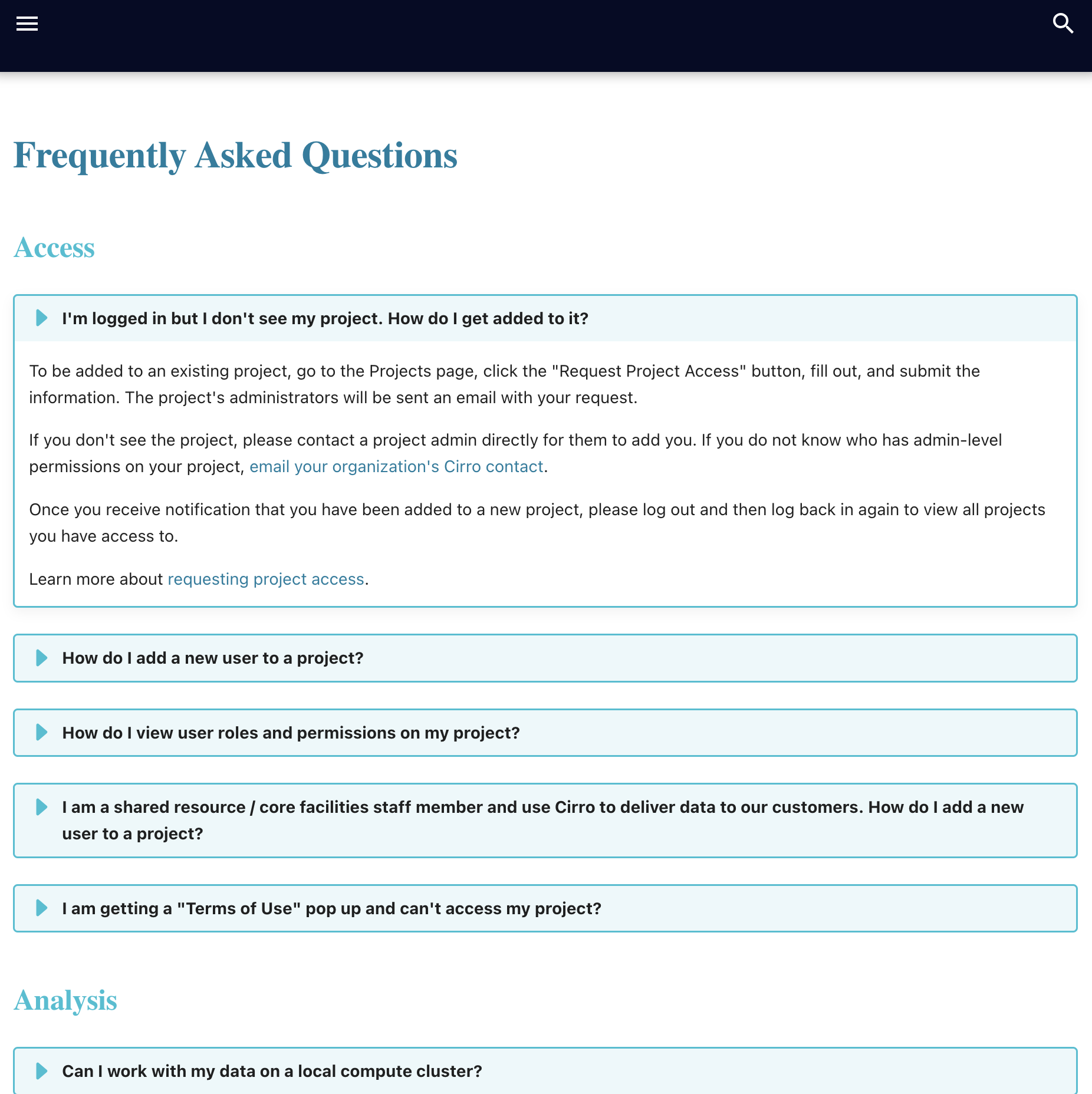 Frequently Asked Questions

Access

I'm logged in but I don't see my project. How do I get added to it?

To be added to an existing project, go to the Projects page, click the "Request Project Access" button, fill out, and submit the information. The project's administrators will be sent an email with your request.

If you don't see the project, please contact a project admin directly for them to add you. If you do not know who has admin-level permissions on your project, email your organization's Cirro contact.

Once you receive notification that you have been added to a new project, please log out and then log back in again to view all projects you have access to.

Learn more about requesting project access.

How do I add a new user to a project?

How do I view user roles and permissions on my project?

I am a shared resource / core facilities staff member and use Cirro to deliver data to our customers. How do I add a new user to a project?

I am getting a "Terms of Use" pop up and can't access my project?

Analysis

Can I work with my data on a local compute cluster?